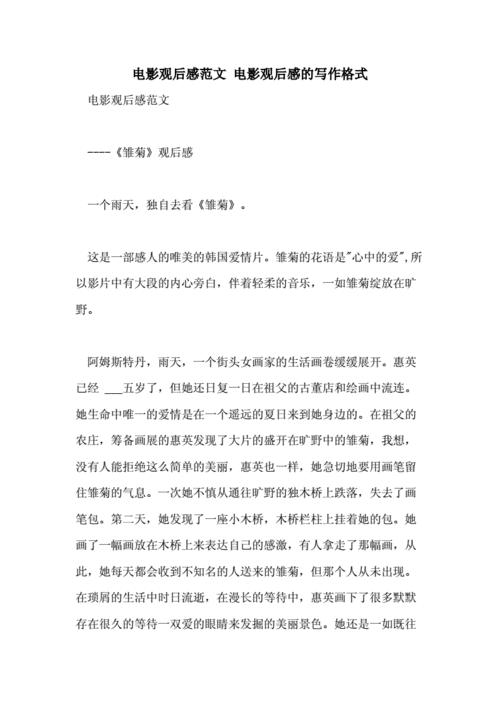 电影观后感范文 电影观后感的写作格式

电影观后感范文

----《雏菊》观后感

一个雨天，独自去看《雏菊》。

这是一部感人的唯美的韩国爱情片。雏菊的花语是"心中的爱"，所以影片中有大段的内心旁白，伴着轻柔的音乐，一如雏菊绽放在旷野。

阿姆斯特丹，雨天，一个街头女画家的生活画卷缓缓展开。惠英已经 ___五岁了，但她还日复一日在祖父的古董店和绘画中流连。她生命中唯一的爱情是在一个遥远的夏日来到她身边的。在祖父的农庄，筹备画展的惠英发现了大片的盛开在旷野中的雏菊，我想，没有人能拒绝这么简单的美丽，惠英也一样，她急切地要用画笔留住雏菊的气息。一次她不慎从通往旷野的独木桥上跌落，失去了画笔包。第二天，她发现了一座小木桥，木桥栏柱上挂着她的包。她画了一幅画放在木桥上来表达自己的感激，有人拿走了那幅画，从此，她每天都会收到不知名的人送来的雏菊，但那个人从未出现。在琐屑的生活中时日流逝，在漫长的等待中，惠英画下了很多默默存在很久的等待一双爱的眼睛来发掘的美丽景色。她还是一如既往